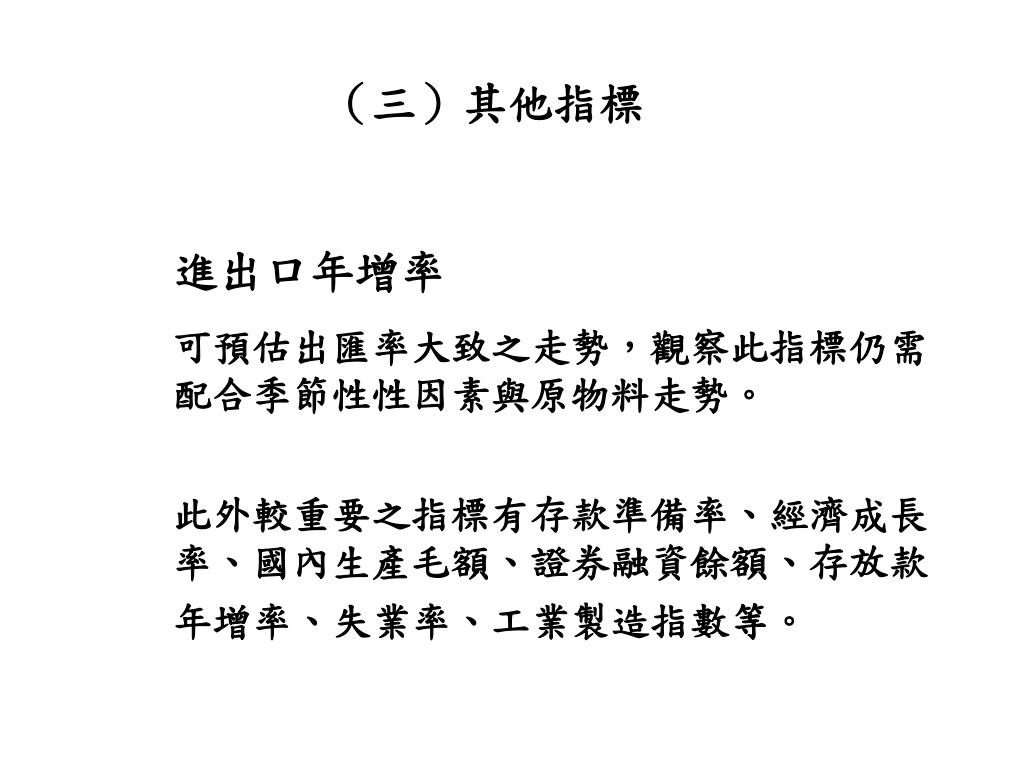 （三）其他指標

進出口年增率

可預估出匯率大致之走勢，觀察此指標仍需配合季節性性因素與原物料走勢。

此外較重要之指標有存款準備率、經濟成長率、國內生產毛額、證券融資餘額、存放款年增率、失業率、工業製造指數等。